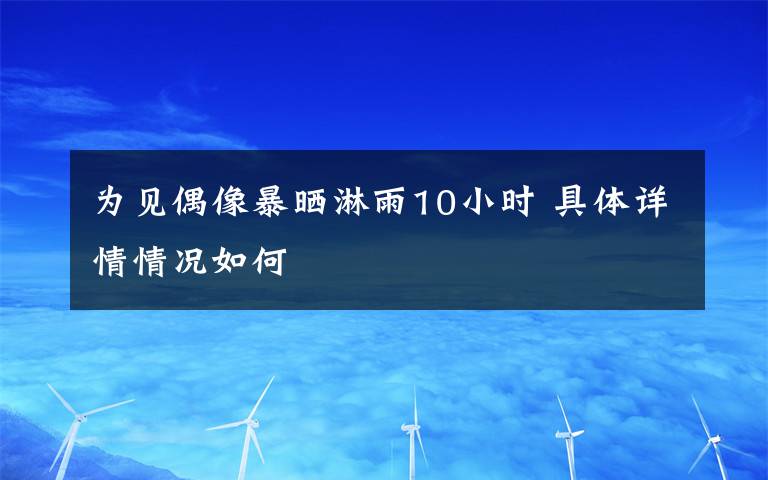 为见偶像暴晒淋雨10小时 具体详情情况如何